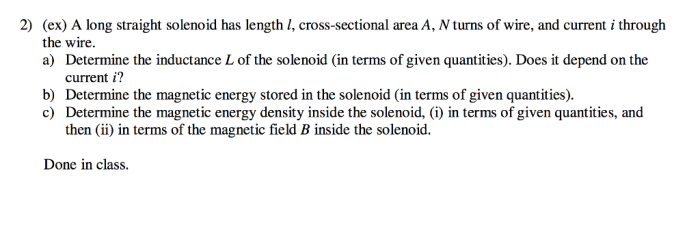 2) (ex) A long straight solenoid has length $l$, cross-sectional area $A$, $N$ turns of wire, and current $i$ through the wire.

a) Determine the inductance $L$ of the solenoid (in terms of given quantities). Does it depend on the current $i$?

b) Determine the magnetic energy stored in the solenoid (in terms of given quantities).

c) Determine the magnetic energy density inside the solenoid, (i) in terms of given quantities, and then (ii) in terms of the magnetic field $B$ inside the solenoid.

Done in class.